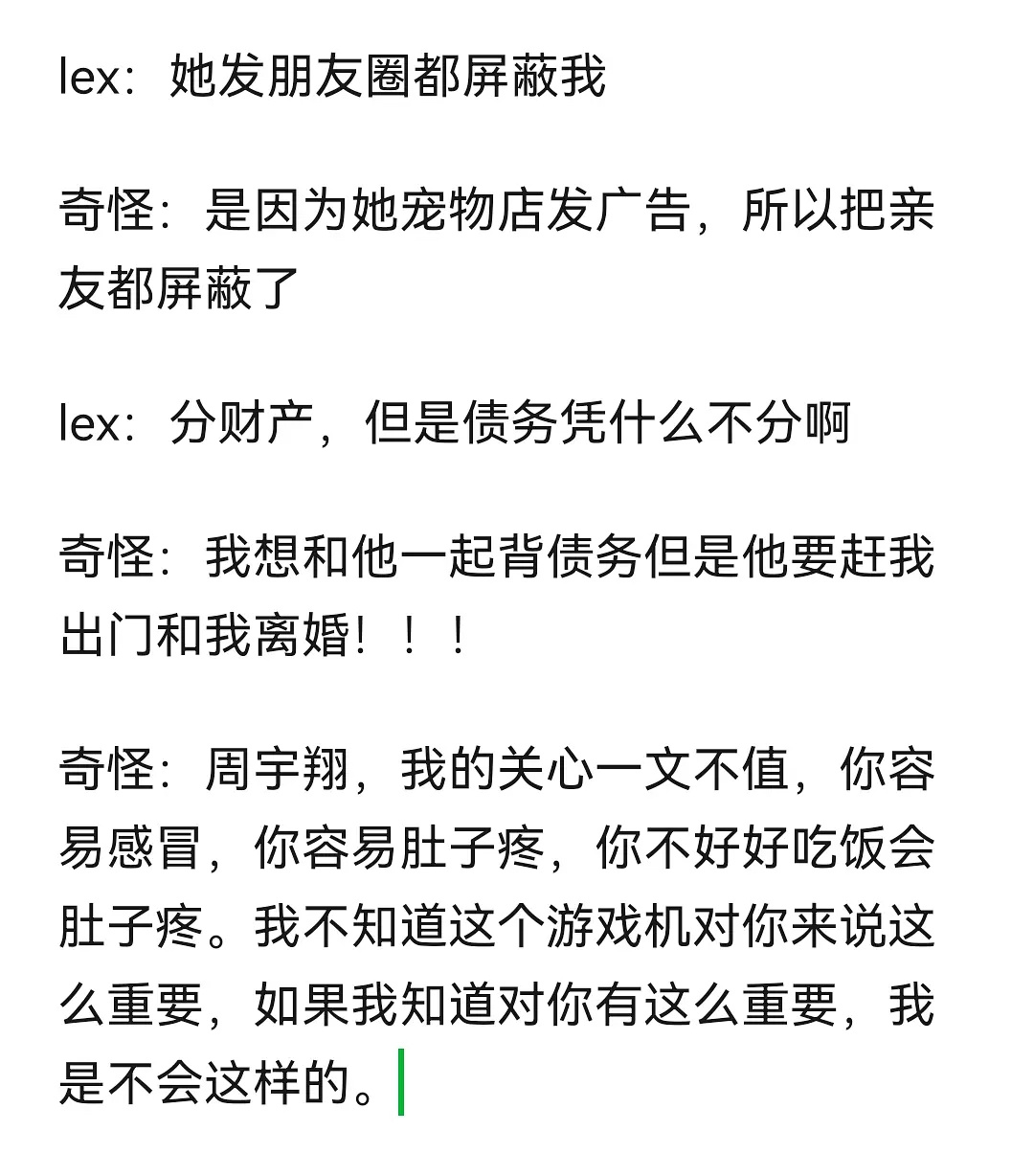 lex：她发朋友圈都屏蔽我

奇怪：是因为她宠物店发广告，所以把亲友都屏蔽了

lex：分财产，但是债务凭什么不分啊

奇怪：我想和他一起背债务但是他要赶我出门和我离婚！！！

奇怪：周宇翔，我的关心一文不值，你容易感冒，你容易肚子疼，你不好好吃饭会肚子疼。我不知道这个游戏机对你来说这么重要，如果我知道对你有这么重要，我是不会这样的。